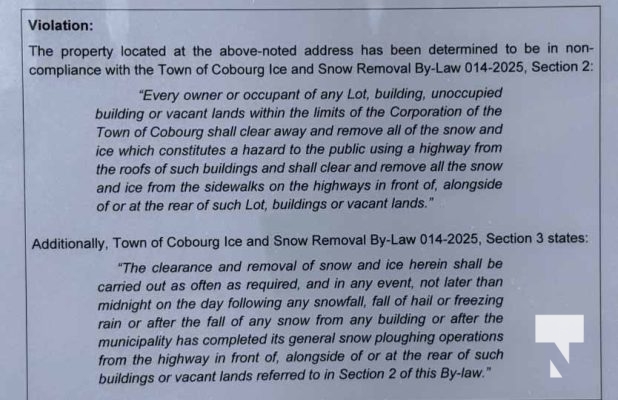 Violation:

The property located at the above-noted address has been determined to be in non-compliance with the Town of Cobourg Ice and Snow Removal By-Law 014-2025, Section 2:

"Every owner or occupant of any Lot, building, unoccupied building or vacant lands within the limits of the Corporation of the Town of Cobourg shall clear away and remove all of the snow and ice which constitutes a hazard to the public using a highway from the roofs of such buildings and shall clear and remove all the snow and ice from the sidewalks on the highways in front of, alongside of or at the rear of such Lot, buildings or vacant lands."

Additionally, Town of Cobourg Ice and Snow Removal By-Law 014-2025, Section 3 states:

"The clearance and removal of snow and ice herein shall be carried out as often as required, and in any event, not later than midnight on the day following any snowfall, fall of hail or freezing rain or after the fall of any snow from any building or after the municipality has completed its general snow ploughing operations from the highway in front of, alongside of or at the rear of such buildings or vacant lands referred to in Section 2 of this By-law."